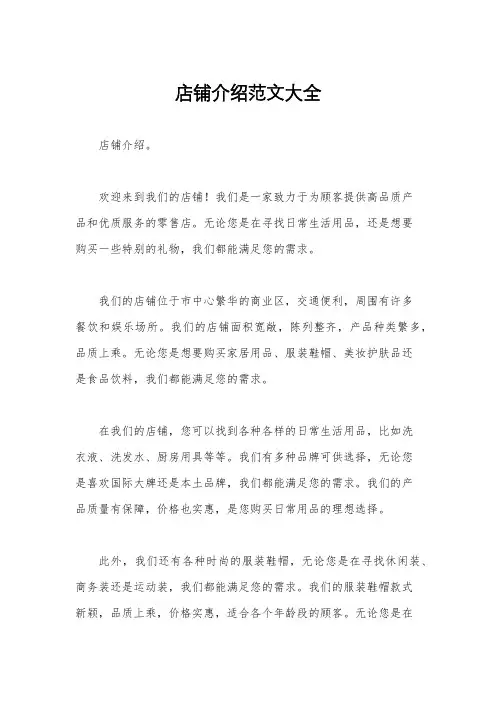 店铺介绍范文大全

店铺介绍。

欢迎来到我们的店铺！我们是一家致力于为顾客提供高品质产品和优质服务的零售店。无论您是在寻找日常生活用品，还是想要购买一些特别的礼物，我们都能满足您的需求。

我们的店铺位于市中心繁华的商业区，交通便利，周围有许多餐饮和娱乐场所。我们的店铺面积宽敞，陈列整齐，产品种类繁多，品质上乘。无论您是想要购买家居用品、服装鞋帽、美妆护肤品还是食品饮料，我们都能满足您的需求。

在我们的店铺，您可以找到各种各样的日常生活用品，比如洗衣液、洗发水、厨房用具等等。我们有多种品牌可供选择，无论您是喜欢国际大牌还是本土品牌，我们都能满足您的需求。我们的产品质量有保障，价格也实惠，是您购买日常用品的理想选择。

此外，我们还有各种时尚的服装鞋帽，无论您是在寻找休闲装、商务装还是运动装，我们都能满足您的需求。我们的服装鞋帽款式新颖，品质上乘，价格实惠，适合各个年龄段的顾客。无论您是在